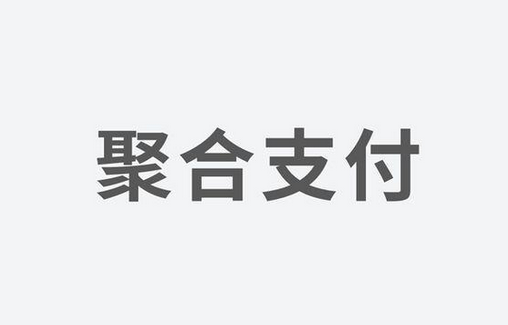 聚合支付